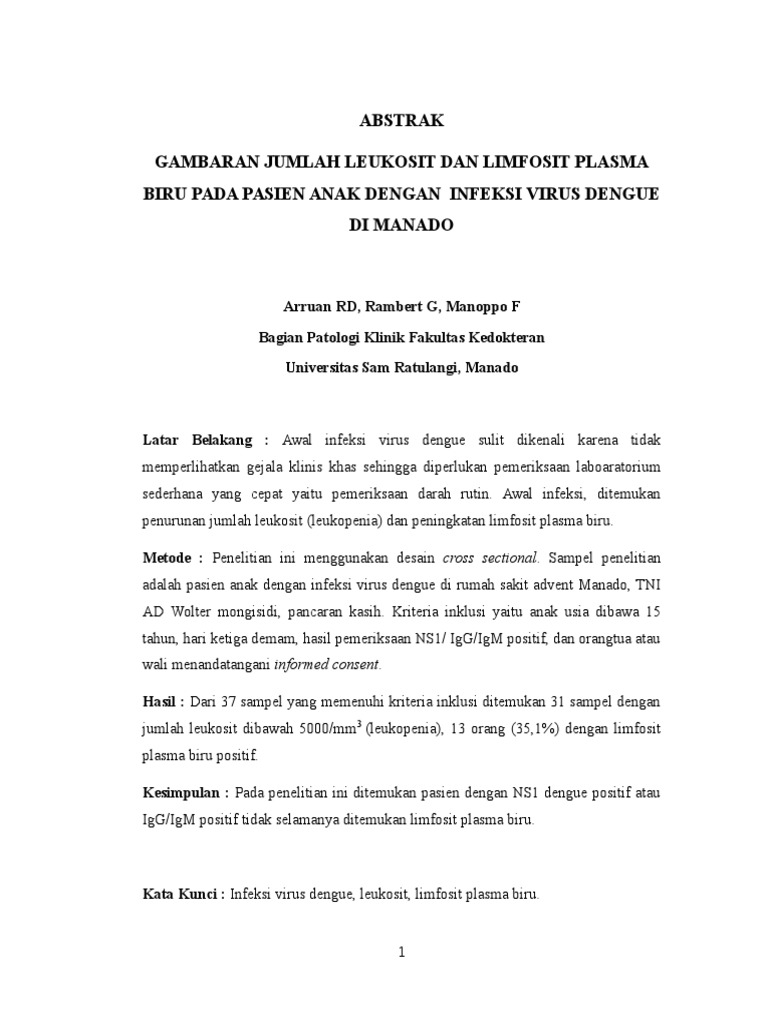 ABSTRAK

GAMBARAN JUMLAH LEUKOSIT DAN LIMFOSIT PLASMA BIRU PADA PASIEN ANAK DENGAN INFEKSI VIRUS DENGUE DI MANADO

Arruan RD, Rambert G, Manoppo F
Bagian Patologi Klinik Fakultas Kedokteran
Universitas Sam Ratulangi, Manado

Latar Belakang : Awal infeksi virus dengue sulit dikenali karena tidak memperlihatkan gejala klinis khas sehingga diperlukan pemeriksaan laboaratorium sederhana yang cepat yaitu pemeriksaan darah rutin. Awal infeksi, ditemukan penurunan jumlah leukosit (leukopenia) dan peningkatan limfosit plasma biru.

Metode : Penelitian ini menggunakan desain cross sectional. Sampel penelitian adalah pasien anak dengan infeksi virus dengue di rumah sakit advent Manado, TNI AD Wolter mongisidi, pancaran kasih. Kriteria inklusi yaitu anak usia dibawa 15 tahun, hari ketiga demam, hasil pemeriksaan NS1/ IgG/IgM positif, dan orangtua atau wali menandatangani informed consent.

Hasil : Dari 37 sampel yang memenuhi kriteria inklusi ditemukan 31 sampel dengan jumlah leukosit dibawah 5000/mm$^3$ (leukopenia), 13 orang (35,1%) dengan limfosit plasma biru positif.

Kesimpulan : Pada penelitian ini ditemukan pasien dengan NS1 dengue positif atau IgG/IgM positif tidak selamanya ditemukan limfosit plasma biru.

Kata Kunci : Infeksi virus dengue, leukosit, limfosit plasma biru.

1